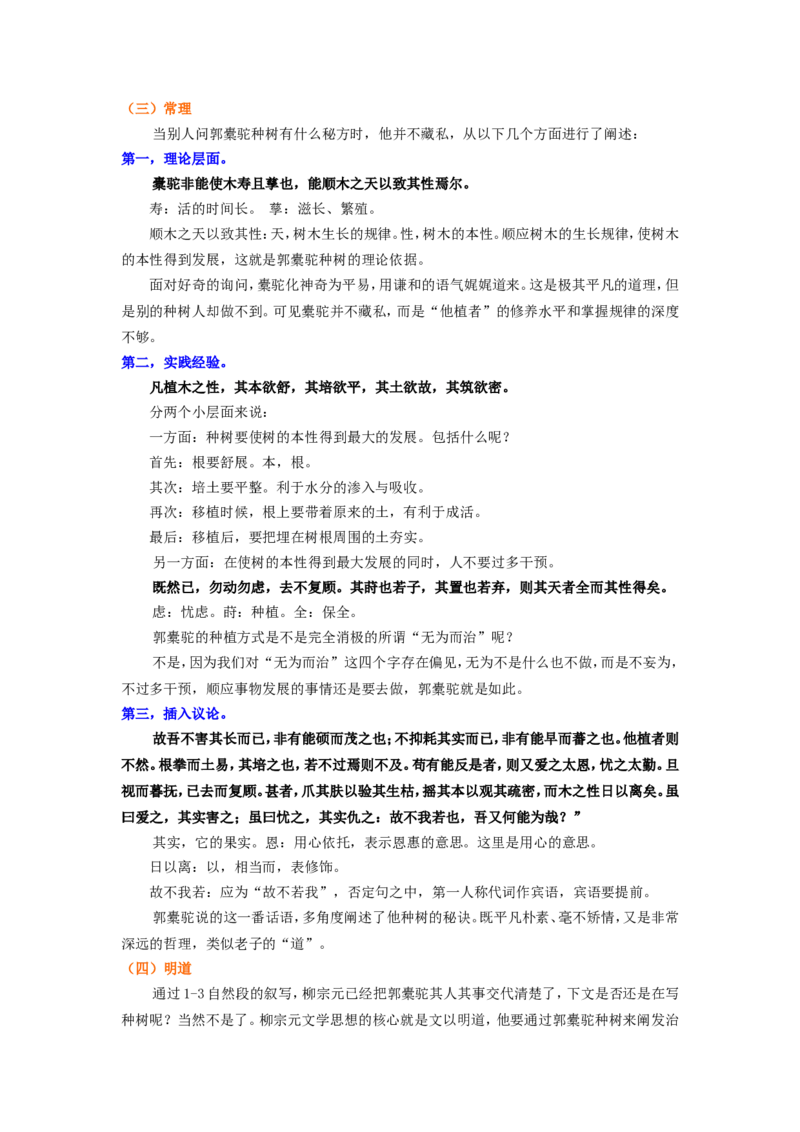 （三）常理

当别人问郭橐驼种树有什么秘方时，他并不藏私，从以下几个方面进行了阐述：

第一，理论层面。

橐驼非能使木寿且孳也，能顺木之天以致其性焉尔。

寿：活的时间长。 孳：滋长、繁殖。

顺木之天以致其性：天，树木生长的规律。性，树木的本性。顺应树木的生长规律，使树木的本性得到发展，这就是郭橐驼种树的理论依据。

面对好奇的询问，橐驼化神奇为平易，用谦和的语气娓娓道来。这是极其平凡的道理，但是别的种树人却做不到。可见橐驼并不藏私，而是“他植者”的修养水平和掌握规律的深度不够。

第二，实践经验。

凡植木之性，其本欲舒，其培欲平，其土欲故，其筑欲密。

分两个小层面来说：

一方面：种树要使树的本性得到最大的发展。包括什么呢？

首先：根要舒展。本，根。

其次：培土要平整。利于水分的渗入与吸收。

再次：移植时候，根上要带着原来的土，有利于成活。

最后：移植后，要把埋在树根周围的土夯实。

另一方面：在使树的本性得到最大发展的同时，人不要过多干预。

既然已，勿动勿虑，去不复顾。其莳也若子，其置也若弃，则其天者全而其性得矣。

虑：忧虑。莳：种植。全：保全。

郭橐驼的种植方式是不是完全消极的所谓“无为而治”呢？

不是，因为我们对“无为而治”这四个字存在偏见，无为不是什么也不做，而是不妄为，不过多干预，顺应事物发展的事情还是要去做，郭橐驼就是如此。

第三，插入议论。

故吾不害其长而已，非有能硕而茂之也；不抑耗其实而已，非有能早而蕃之也。他植者则不然。根拳而土易，其培之也，若不过焉则不及。苟有能反是者，则又爱之太恩，忧之太勤。旦视而暮抚，已去而复顾。甚者，爪其肤以验其生枯，摇其本以观其疏密，而木之性日以离矣。虽曰爱之，其实害之；虽曰忧之，其实仇之：故不我若也，吾又何能为哉？”

其实，它的果实。恩：用心依托，表示恩惠的意思。这里是用心的意思。

日以离：以，相当而，表修饰。

故不我若：应为“故不若我”，否定句之中，第一人称代词作宾语，宾语要提前。

郭橐驼说的这一番话语，多角度阐述了他种树的秘诀。既平凡朴素、毫不矫情，又是非常深远的哲理，类似老子的“道”。

（四）明道

通过1-3自然段的叙写，柳宗元已经把郭橐驼其人其事交代清楚了，下文是否还是在写种树呢？当然不是了。柳宗元文学思想的核心就是文以明道，他要通过郭橐驼种树来阐发治